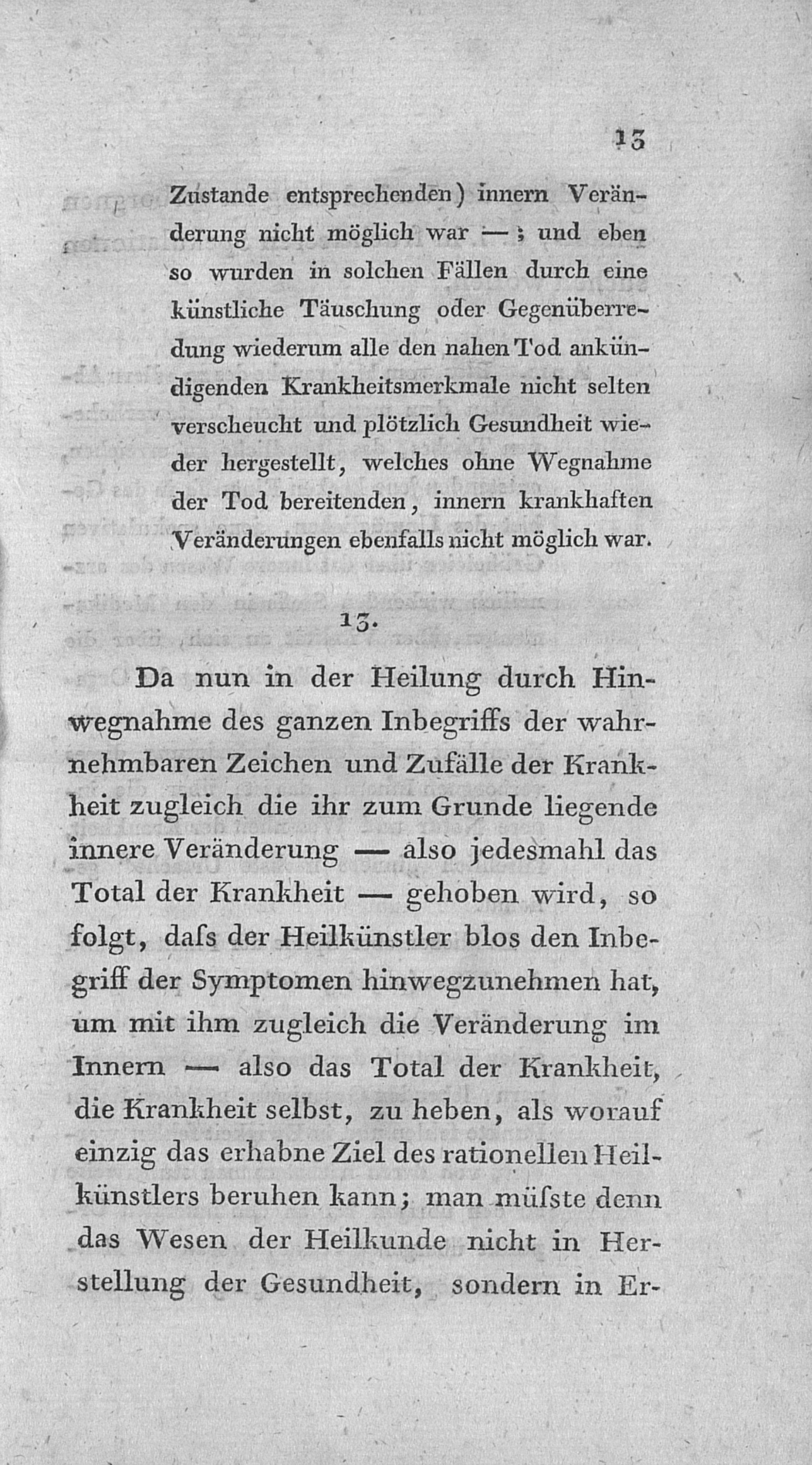 13

Zustande entsprechenden) innern Veränderung nicht möglich war —; und eben so wurden in solchen Fällen durch eine künstliche Täuschung oder Gegenüberredung wiederum alle den nahen Tod ankündigenden Krankheitsmerkmale nicht selten verscheucht und plötzlich Gesundheit wieder hergestellt, welches ohne Wegnahme der Tod bereitenden, innern krankhaften Veränderungen ebenfalls nicht möglich war.

13.

Da nun in der Heilung durch Hinwegnahme des ganzen Inbegriffs der wahrnehmbaren Zeichen und Zufälle der Krankheit zugleich die ihr zum Grunde liegende innere Veränderung — also jedesmahl das Total der Krankheit — gehoben wird, so folgt, daſs der Heilkünstler blos den Inbegriff der Symptomen hinwegzunehmen hat, um mit ihm zugleich die Veränderung im Innern — also das Total der Krankheit, die Krankheit selbst, zu heben, als worauf einzig das erhabne Ziel des rationellen Heilkünstlers beruhen kann; man müſste denn das Wesen der Heilkunde nicht in Herstellung der Gesundheit, sondern in Er-